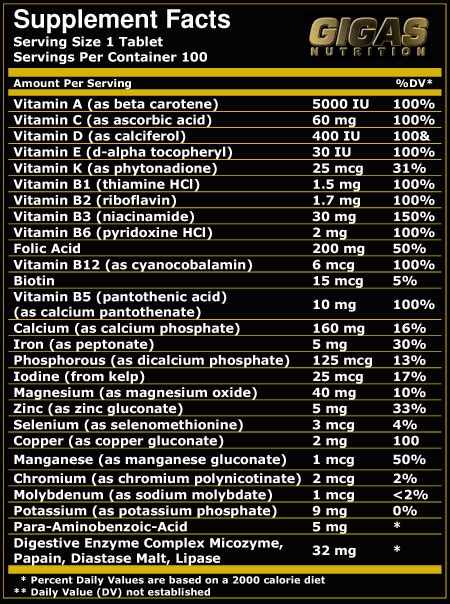 Supplement Facts
Serving Size 1 Tablet
Servings Per Container 100

GIGAS NUTRITION

| Amount Per Serving | | %DV* |
|---|---|---|
| Vitamin A (as beta carotene) | 5000 IU | 100% |
| Vitamin C (as ascorbic acid) | 60 mg | 100% |
| Vitamin D (as calciferol) | 400 IU | 100& |
| Vitamin E (d-alpha tocopheryl) | 30 IU | 100% |
| Vitamin K (as phytonadione) | 25 mcg | 31% |
| Vitamin B1 (thiamine HCl) | 1.5 mg | 100% |
| Vitamin B2 (riboflavin) | 1.7 mg | 100% |
| Vitamin B3 (niacinamide) | 30 mg | 150% |
| Vitamin B6 (pyridoxine HCl) | 2 mg | 100% |
| Folic Acid | 200 mg | 50% |
| Vitamin B12 (as cyanocobalamin) | 6 mcg | 100% |
| Biotin | 15 mcg | 5% |
| Vitamin B5 (pantothenic acid) (as calcium pantothenate) | 10 mg | 100% |
| Calcium (as calcium phosphate) | 160 mg | 16% |
| Iron (as peptonate) | 5 mg | 30% |
| Phosphorous (as dicalcium phosphate) | 125 mcg | 13% |
| Iodine (from kelp) | 25 mcg | 17% |
| Magnesium (as magnesium oxide) | 40 mg | 10% |
| Zinc (as zinc gluconate) | 5 mg | 33% |
| Selenium (as selenomethionine) | 3 mcg | 4% |
| Copper (as copper gluconate) | 2 mg | 100 |
| Manganese (as manganese gluconate) | 1 mcg | 50% |
| Chromium (as chromium polynicotinate) | 2 mcg | 2% |
| Molybdenum (as sodium molybdate) | 1 mcg | <2% |
| Potassium (as potassium phosphate) | 9 mg | 0% |
| Para-Aminobenzoic-Acid | 5 mg | * |
| Digestive Enzyme Complex Micozyme, Papain, Diastase Malt, Lipase | 32 mg | * |

* Percent Daily Values are based on a 2000 calorie diet
** Daily Value (DV) not established